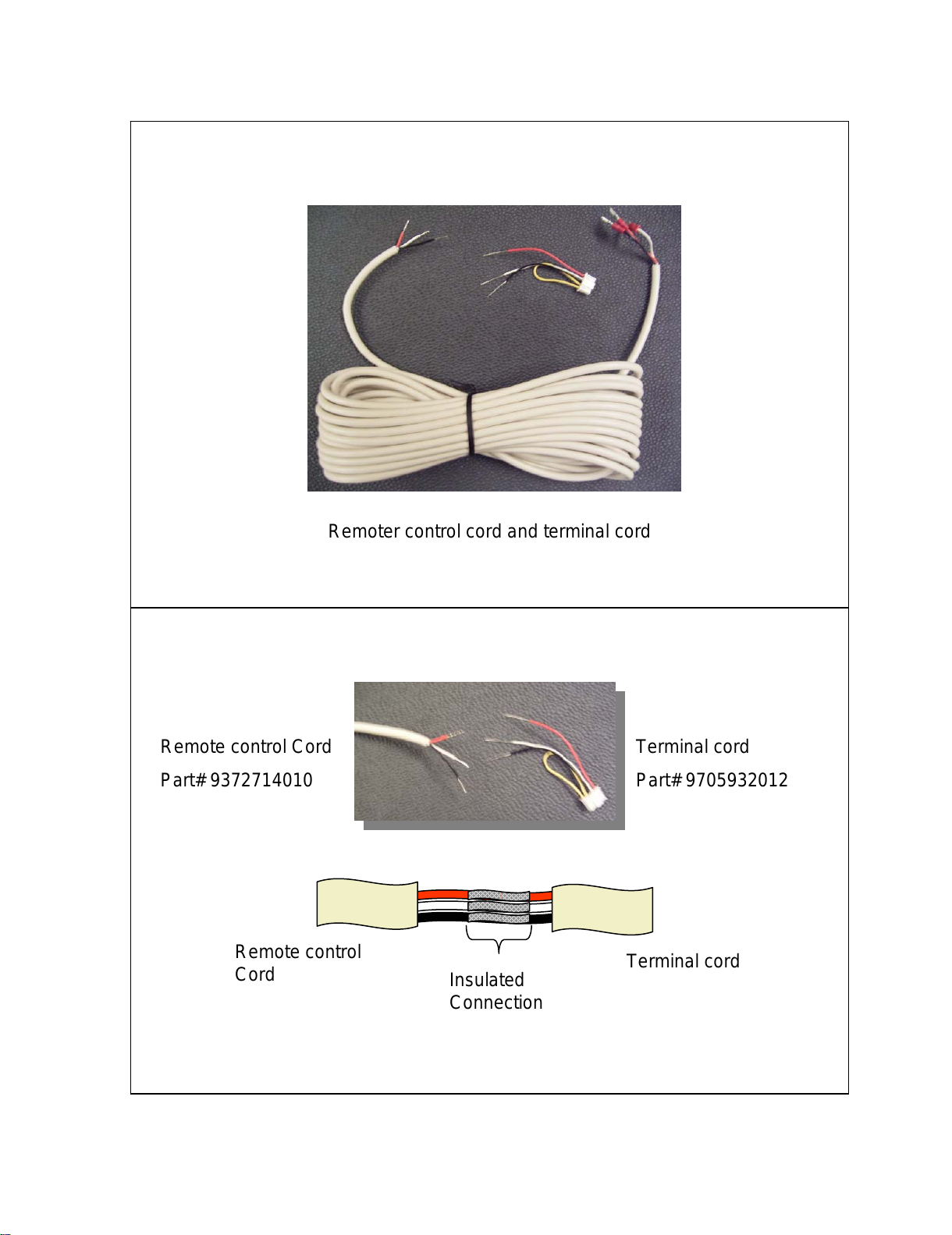 Remoter control cord and terminal cord

Remote control Cord

Part# 9372714010

Terminal cord

Part# 9705932012

Remote control
Cord

Insulated
Connection

Terminal cord